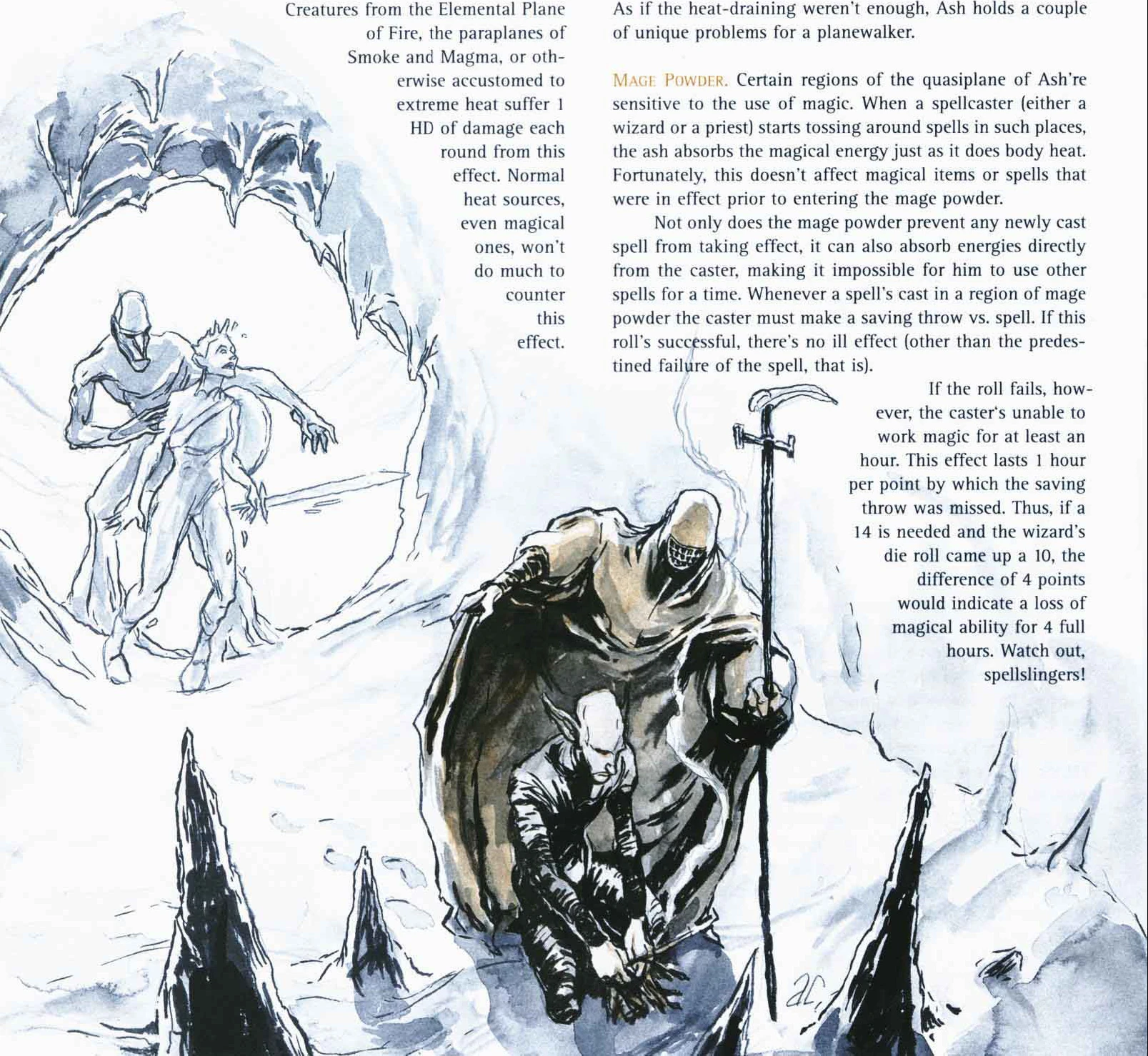 Creatures from the Elemental Plane of Fire, the paraplanes of Smoke and Magma, or otherwise accustomed to extreme heat suffer 1 HD of damage each round from this effect. Normal heat sources, even magical ones, won't do much to counter this effect.

As if the heat-draining weren't enough, Ash holds a couple of unique problems for a planewalker.

MAGE POWDER. Certain regions of the quasiplane of Ash're sensitive to the use of magic. When a spellcaster (either a wizard or a priest) starts tossing around spells in such places, the ash absorbs the magical energy just as it does body heat. Fortunately, this doesn't affect magical items or spells that were in effect prior to entering the mage powder.

Not only does the mage powder prevent any newly cast spell from taking effect, it can also absorb energies directly from the caster, making it impossible for him to use other spells for a time. Whenever a spell's cast in a region of mage powder the caster must make a saving throw vs. spell. If this roll's successful, there's no ill effect (other than the predestined failure of the spell, that is).

If the roll fails, however, the caster's unable to work magic for at least an hour. This effect lasts 1 hour per point by which the saving throw was missed. Thus, if a 14 is needed and the wizard's die roll came up a 10, the difference of 4 points would indicate a loss of magical ability for 4 full hours. Watch out, spellslingers!

ac